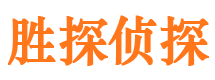 胜探侦探